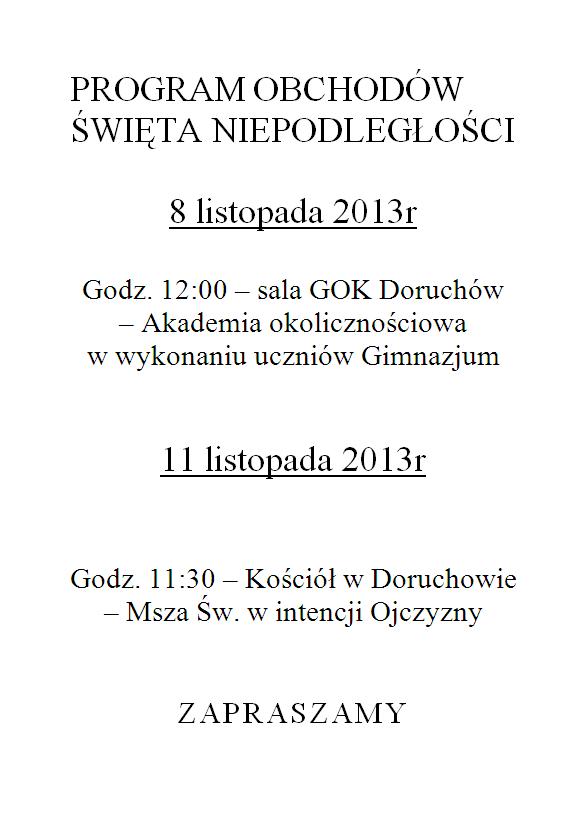 PROGRAM OBCHODÓW ŚWIĘTA NIEPODLEGŁOŚCI

8 listopada 2013r

Godz. 12:00 – sala GOK Doruchów – Akademia okolicznościowa w wykonaniu uczniów Gimnazjum

11 listopada 2013r

Godz. 11:30 – Kościół w Doruchowie – Msza Św. w intencji Ojczyzny

ZAPRASZAMY